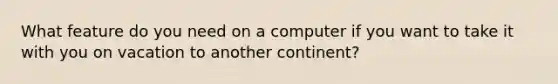 What feature do you need on a computer if you want to take it with you on vacation to another continent?